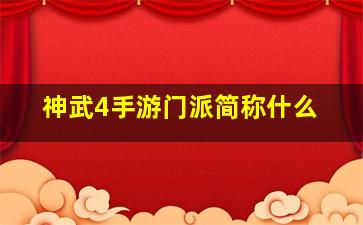 神武4手游门派简称什么